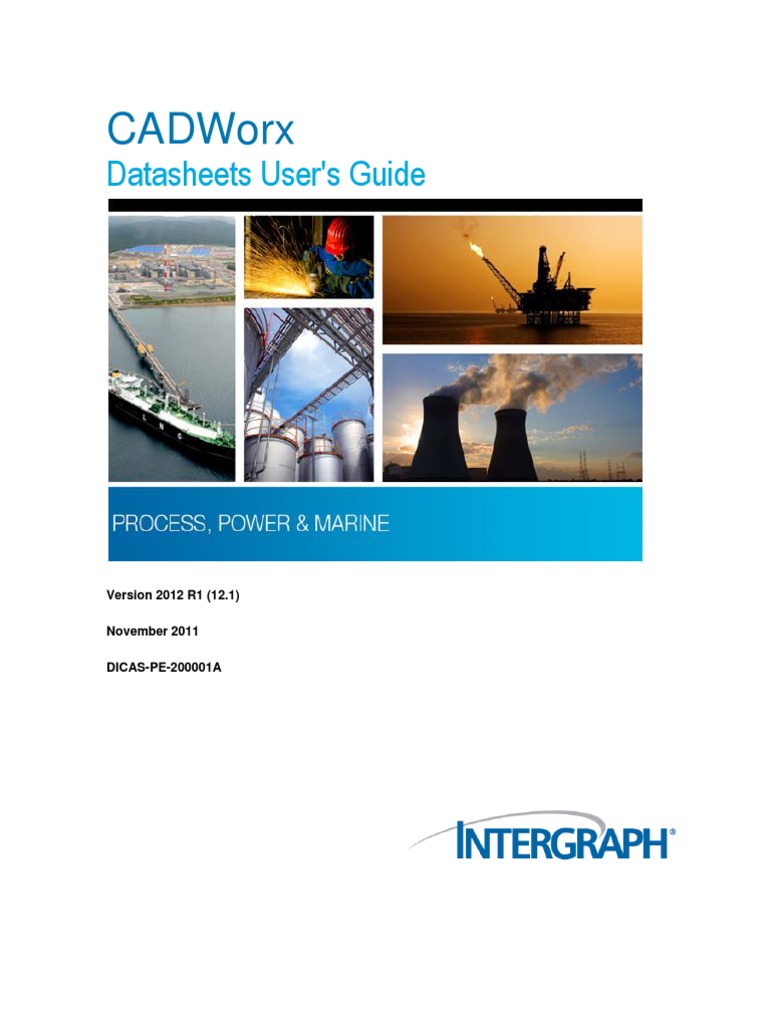 CADWorx
Datasheets User's Guide

PROCESS, POWER & MARINE

Version 2012 R1 (12.1)

November 2011

DICAS-PE-200001A

INTERGRAPH®